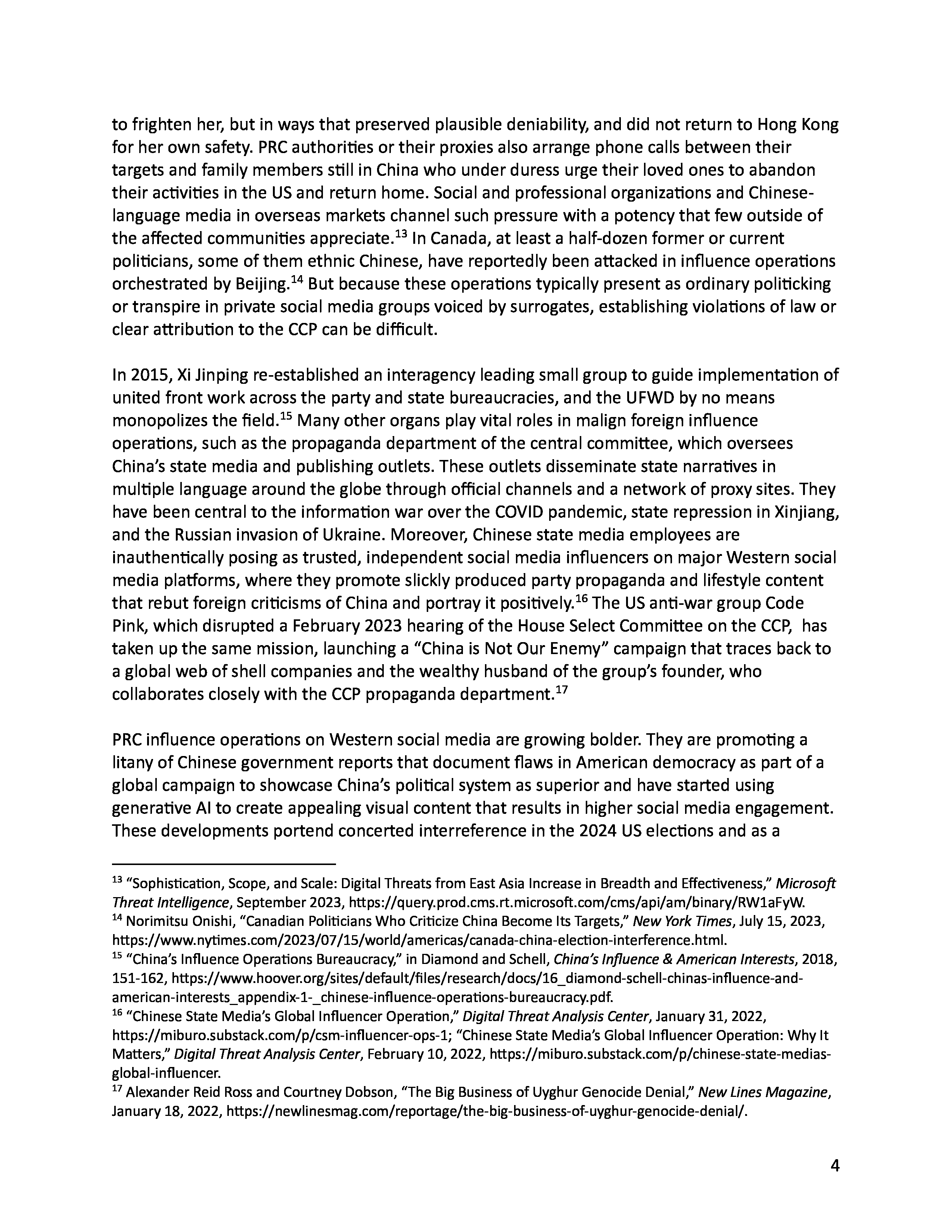 to frighten her, but in ways that preserved plausible deniability, and did not return to Hong Kong for her own safety. PRC authorities or their proxies also arrange phone calls between their targets and family members still in China who under duress urge their loved ones to abandon their activities in the US and return home. Social and professional organizations and Chinese-language media in overseas markets channel such pressure with a potency that few outside of the affected communities appreciate.$^{13}$ In Canada, at least a half-dozen former or current politicians, some of them ethnic Chinese, have reportedly been attacked in influence operations orchestrated by Beijing.$^{14}$ But because these operations typically present as ordinary politicking or transpire in private social media groups voiced by surrogates, establishing violations of law or clear attribution to the CCP can be difficult.

In 2015, Xi Jinping re-established an interagency leading small group to guide implementation of united front work across the party and state bureaucracies, and the UFWD by no means monopolizes the field.$^{15}$ Many other organs play vital roles in malign foreign influence operations, such as the propaganda department of the central committee, which oversees China's state media and publishing outlets. These outlets disseminate state narratives in multiple language around the globe through official channels and a network of proxy sites. They have been central to the information war over the COVID pandemic, state repression in Xinjiang, and the Russian invasion of Ukraine. Moreover, Chinese state media employees are inauthentically posing as trusted, independent social media influencers on major Western social media platforms, where they promote slickly produced party propaganda and lifestyle content that rebut foreign criticisms of China and portray it positively.$^{16}$ The US anti-war group Code Pink, which disrupted a February 2023 hearing of the House Select Committee on the CCP, has taken up the same mission, launching a "China is Not Our Enemy" campaign that traces back to a global web of shell companies and the wealthy husband of the group's founder, who collaborates closely with the CCP propaganda department.$^{17}$

PRC influence operations on Western social media are growing bolder. They are promoting a litany of Chinese government reports that document flaws in American democracy as part of a global campaign to showcase China's political system as superior and have started using generative AI to create appealing visual content that results in higher social media engagement. These developments portend concerted interreference in the 2024 US elections and as a

$^{13}$ "Sophistication, Scope, and Scale: Digital Threats from East Asia Increase in Breadth and Effectiveness," Microsoft Threat Intelligence, September 2023, https://query.prod.cms.rt.microsoft.com/cms/api/am/binary/RW1aFyW.
$^{14}$ Norimitsu Onishi, "Canadian Politicians Who Criticize China Become Its Targets," New York Times, July 15, 2023, https://www.nytimes.com/2023/07/15/world/americas/canada-china-election-interference.html.
$^{15}$ "China's Influence Operations Bureaucracy," in Diamond and Schell, China's Influence & American Interests, 2018, 151-162, https://www.hoover.org/sites/default/files/research/docs/16_diamond-schell-chinas-influence-and-american-interests_appendix-1-_chinese-influence-operations-bureaucracy.pdf.
$^{16}$ "Chinese State Media's Global Influencer Operation," Digital Threat Analysis Center, January 31, 2022, https://miburo.substack.com/p/csm-influencer-ops-1; "Chinese State Media's Global Influencer Operation: Why It Matters," Digital Threat Analysis Center, February 10, 2022, https://miburo.substack.com/p/chinese-state-medias-global-influencer.
$^{17}$ Alexander Reid Ross and Courtney Dobson, "The Big Business of Uyghur Genocide Denial," New Lines Magazine, January 18, 2022, https://newlinesmag.com/reportage/the-big-business-of-uyghur-genocide-denial/.

4